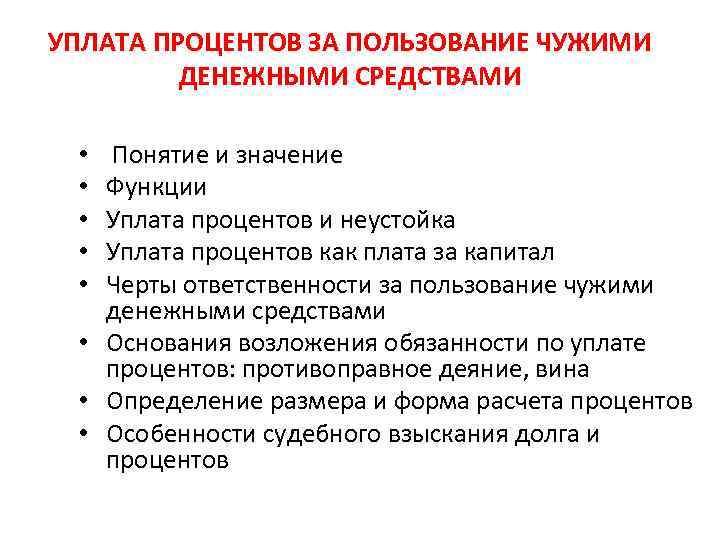 УПЛАТА ПРОЦЕНТОВ ЗА ПОЛЬЗОВАНИЕ ЧУЖИМИ ДЕНЕЖНЫМИ СРЕДСТВАМИ

• Понятие и значение
• Функции
• Уплата процентов и неустойка
• Уплата процентов как плата за капитал
• Черты ответственности за пользование чужими денежными средствами
• Основания возложения обязанности по уплате процентов: противоправное деяние, вина
• Определение размера и форма расчета процентов
• Особенности судебного взыскания долга и процентов